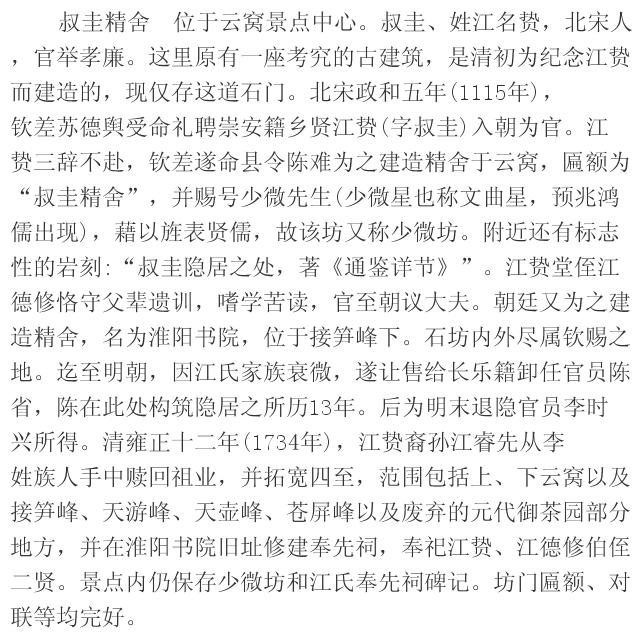 叔圭精舍　位于云窝景点中心。叔圭、姓江名贽，北宋人，官举孝廉。这里原有一座考究的古建筑，是清初为纪念江贽而建造的，现仅存这道石门。北宋政和五年(1115年)，钦差苏德舆受命礼聘崇安籍乡贤江贽(字叔圭)入朝为官。江贽三辞不赴，钦差遂命县令陈难为之建造精舍于云窝，匾额为“叔圭精舍”，并赐号少微先生(少微星也称文曲星，预兆鸿儒出现)，藉以旌表贤儒，故该坊又称少微坊。附近还有标志性的岩刻:“叔圭隐居之处，著《通鉴详节》”。江贽堂侄江德修恪守父辈遗训，嗜学苦读，官至朝议大夫。朝廷又为之建造精舍，名为淮阳书院，位于接笋峰下。石坊内外尽属钦赐之地。迄至明朝，因江氏家族衰微，遂让售给长乐籍卸任官员陈省，陈在此处构筑隐居之所历13年。后为明末退隐官员李时兴所得。清雍正十二年(1734年)，江贽裔孙江睿先从李姓族人手中赎回祖业，并拓宽四至，范围包括上、下云窝以及接笋峰、天游峰、天壶峰、苍屏峰以及废弃的元代御茶园部分地方，并在淮阳书院旧址修建奉先祠，奉祀江贽、江德修伯侄二贤。景点内仍保存少微坊和江氏奉先祠碑记。坊门匾额、对联等均完好。